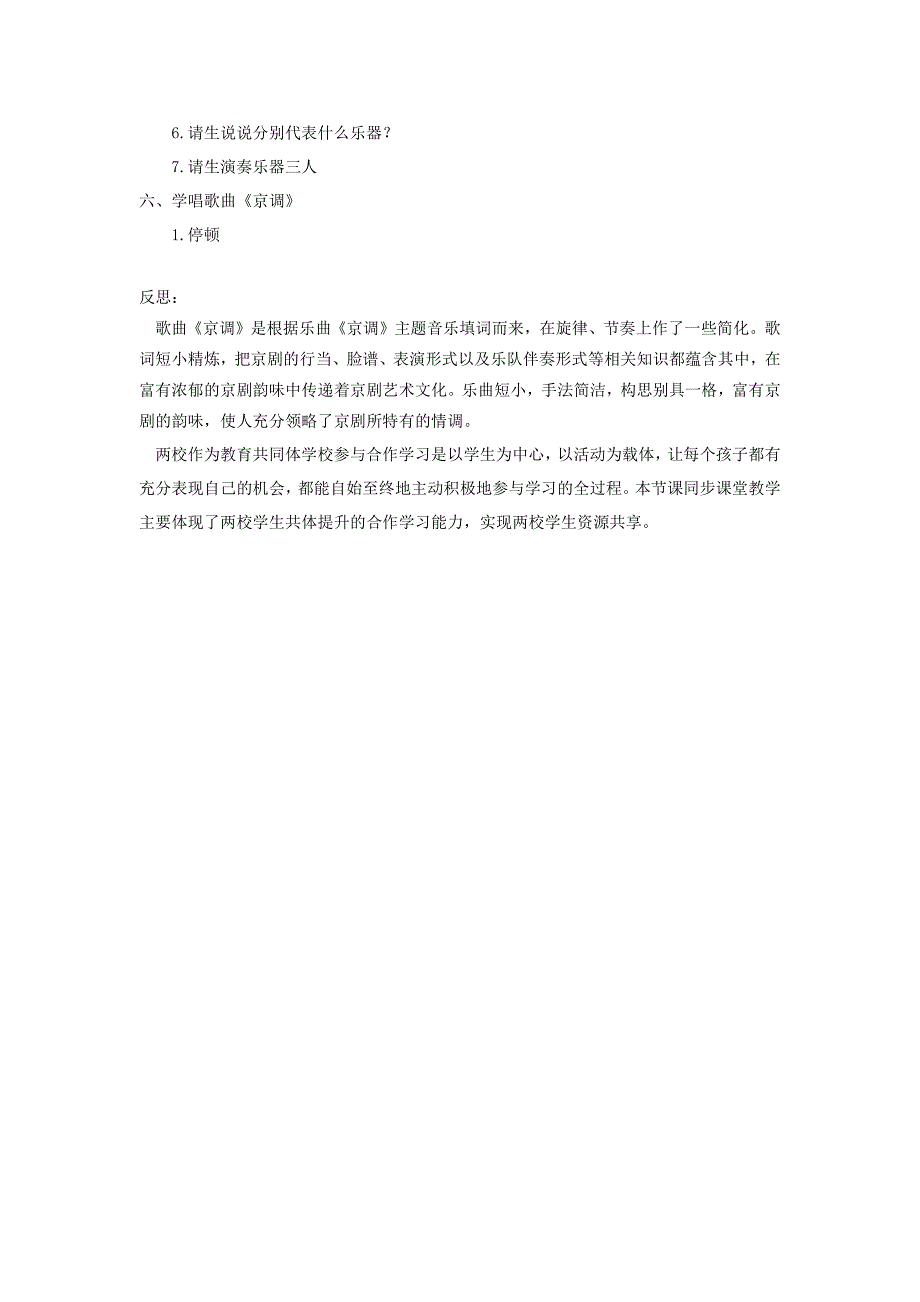 6.请生说说分别代表什么乐器？

7.请生演奏乐器三人

六、学唱歌曲《京调》

1.停顿

反思：

歌曲《京调》是根据乐曲《京调》主题音乐填词而来，在旋律、节奏上作了一些简化。歌词短小精炼，把京剧的行当、脸谱、表演形式以及乐队伴奏形式等相关知识都蕴含其中，在富有浓郁的京剧韵味中传递着京剧艺术文化。乐曲短小，手法简洁，构思别具一格，富有京剧的韵味，使人充分领略了京剧所特有的情调。

两校作为教育共同体学校参与合作学习是以学生为中心，以活动为载体，让每个孩子都有充分表现自己的机会，都能自始至终地主动积极地参与学习的全过程。本节课同步课堂教学主要体现了两校学生共体提升的合作学习能力，实现两校学生资源共享。